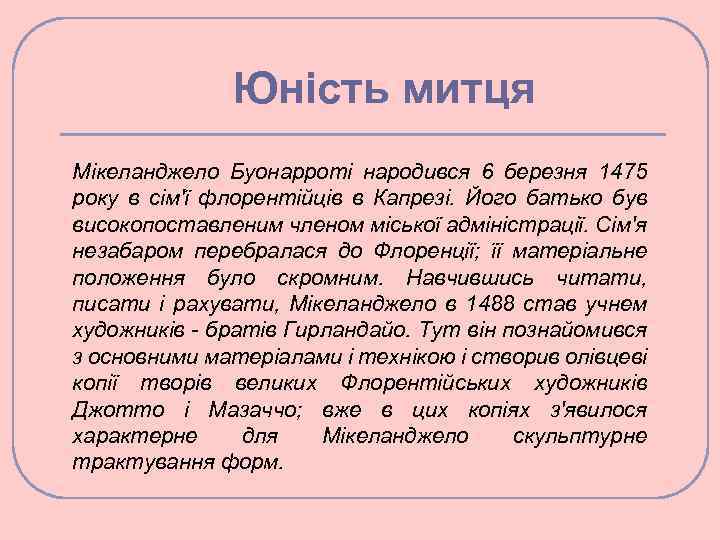 Юність митця

Мікеланджело Буонарроті народився 6 березня 1475 року в сім'ї флорентійців в Капрезі. Його батько був високопоставленим членом міської адміністрації. Сім'я незабаром перебралася до Флоренції; її матеріальне положення було скромним. Навчившись читати, писати і рахувати, Мікеланджело в 1488 став учнем художників - братів Гирландайо. Тут він познайомився з основними матеріалами і технікою і створив олівцеві копії творів великих Флорентійських художників Джотто і Мазаччо; вже в цих копіях з'явилося характерне для Мікеланджело скульптурне трактування форм.